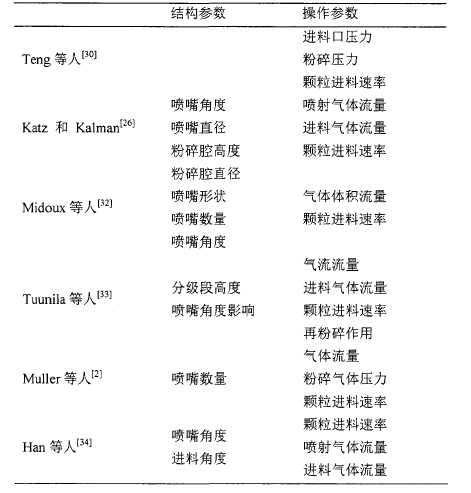 |  | 结构参数 | 操作参数 |
|---|---|---|
| Teng 等人$^{[30]}$ |  | 进料口压力<br>粉碎压力<br>颗粒进料速率 |
| Katz 和 Kalman$^{[26]}$ | 喷嘴角度<br>喷嘴直径<br>粉碎腔高度 | 喷射气体流量<br>进料气体流量<br>颗粒进料速率 |
| Midoux 等人$^{[32]}$ | 粉碎腔直径<br>喷嘴形状<br>喷嘴数量<br>喷嘴角度 | 气体体积流量<br>颗粒进料速率 |
| Tuunila 等人$^{[33]}$ | 分级段高度<br>喷嘴角度影响 | 气流流量<br>进料气体流量<br>颗粒进料速率<br>再粉碎作用 |
| Muller 等人$^{[2]}$ | 喷嘴数量 | 气体流量<br>粉碎气体压力<br>颗粒进料速率 |
| Han 等人$^{[34]}$ | 喷嘴角度<br>进料角度 | 颗粒进料速率<br>喷射气体流量<br>进料气体流量 |